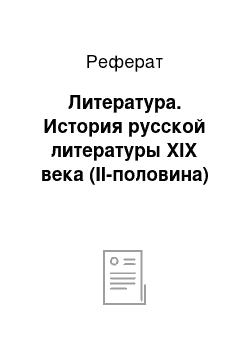 Реферат

Литература. История русской литературы XIX века (II-половина)